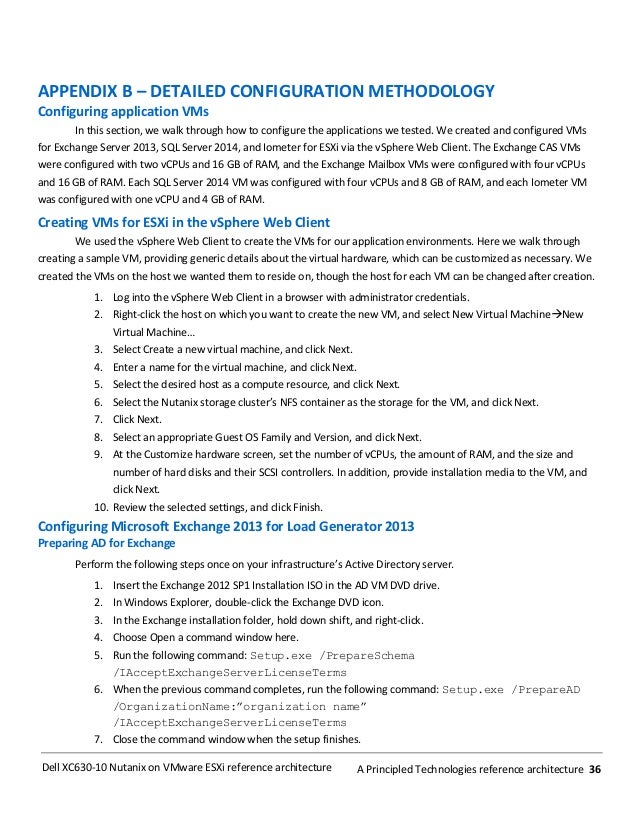 APPENDIX B – DETAILED CONFIGURATION METHODOLOGY

Configuring application VMs

In this section, we walk through how to configure the applications we tested. We created and configured VMs for Exchange Server 2013, SQL Server 2014, and Iometer for ESXi via the vSphere Web Client. The Exchange CAS VMs were configured with two vCPUs and 16 GB of RAM, and the Exchange Mailbox VMs were configured with four vCPUs and 16 GB of RAM. Each SQL Server 2014 VM was configured with four vCPUs and 8 GB of RAM, and each Iometer VM was configured with one vCPU and 4 GB of RAM.

Creating VMs for ESXi in the vSphere Web Client

We used the vSphere Web Client to create the VMs for our application environments. Here we walk through creating a sample VM, providing generic details about the virtual hardware, which can be customized as necessary. We created the VMs on the host we wanted them to reside on, though the host for each VM can be changed after creation.

1. Log into the vSphere Web Client in a browser with administrator credentials.
2. Right-click the host on which you want to create the new VM, and select New Virtual Machine→New Virtual Machine…
3. Select Create a new virtual machine, and click Next.
4. Enter a name for the virtual machine, and click Next.
5. Select the desired host as a compute resource, and click Next.
6. Select the Nutanix storage cluster's NFS container as the storage for the VM, and click Next.
7. Click Next.
8. Select an appropriate Guest OS Family and Version, and click Next.
9. At the Customize hardware screen, set the number of vCPUs, the amount of RAM, and the size and number of hard disks and their SCSI controllers. In addition, provide installation media to the VM, and click Next.
10. Review the selected settings, and click Finish.

Configuring Microsoft Exchange 2013 for Load Generator 2013

Preparing AD for Exchange

Perform the following steps once on your infrastructure's Active Directory server.

1. Insert the Exchange 2012 SP1 Installation ISO in the AD VM DVD drive.
2. In Windows Explorer, double-click the Exchange DVD icon.
3. In the Exchange installation folder, hold down shift, and right-click.
4. Choose Open a command window here.
5. Run the following command: Setup.exe /PrepareSchema /IAcceptExchangeServerLicenseTerms
6. When the previous command completes, run the following command: Setup.exe /PrepareAD /OrganizationName:"organization name" /IAcceptExchangeServerLicenseTerms
7. Close the command window when the setup finishes.

Dell XC630-10 Nutanix on VMware ESXi reference architecture A Principled Technologies reference architecture 36